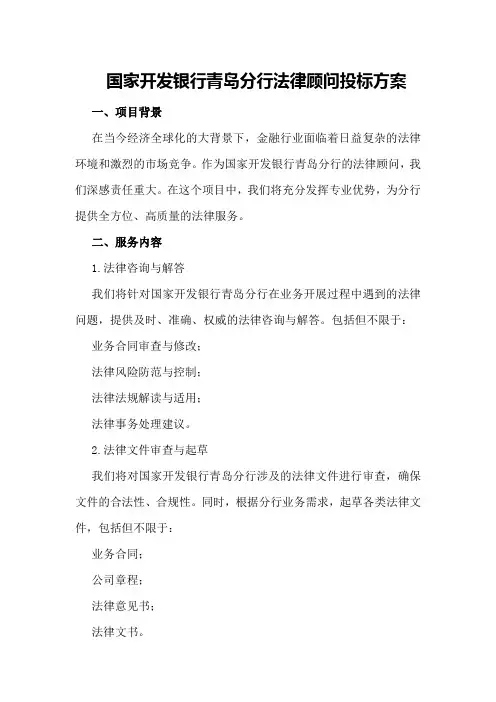 国家开发银行青岛分行法律顾问投标方案

一、项目背景

在当今经济全球化的大背景下，金融行业面临着日益复杂的法律环境和激烈的市场竞争。作为国家开发银行青岛分行的法律顾问，我们深感责任重大。在这个项目中，我们将充分发挥专业优势，为分行提供全方位、高质量的法律服务。

二、服务内容

1.法律咨询与解答

我们将针对国家开发银行青岛分行在业务开展过程中遇到的法律问题，提供及时、准确、权威的法律咨询与解答。包括但不限于：

业务合同审查与修改；

法律风险防范与控制；

法律法规解读与适用；

法律事务处理建议。

2.法律文件审查与起草

我们将对国家开发银行青岛分行涉及的法律文件进行审查，确保文件的合法性、合规性。同时，根据分行业务需求，起草各类法律文件，包括但不限于：

业务合同；

公司章程；

法律意见书；

法律文书。